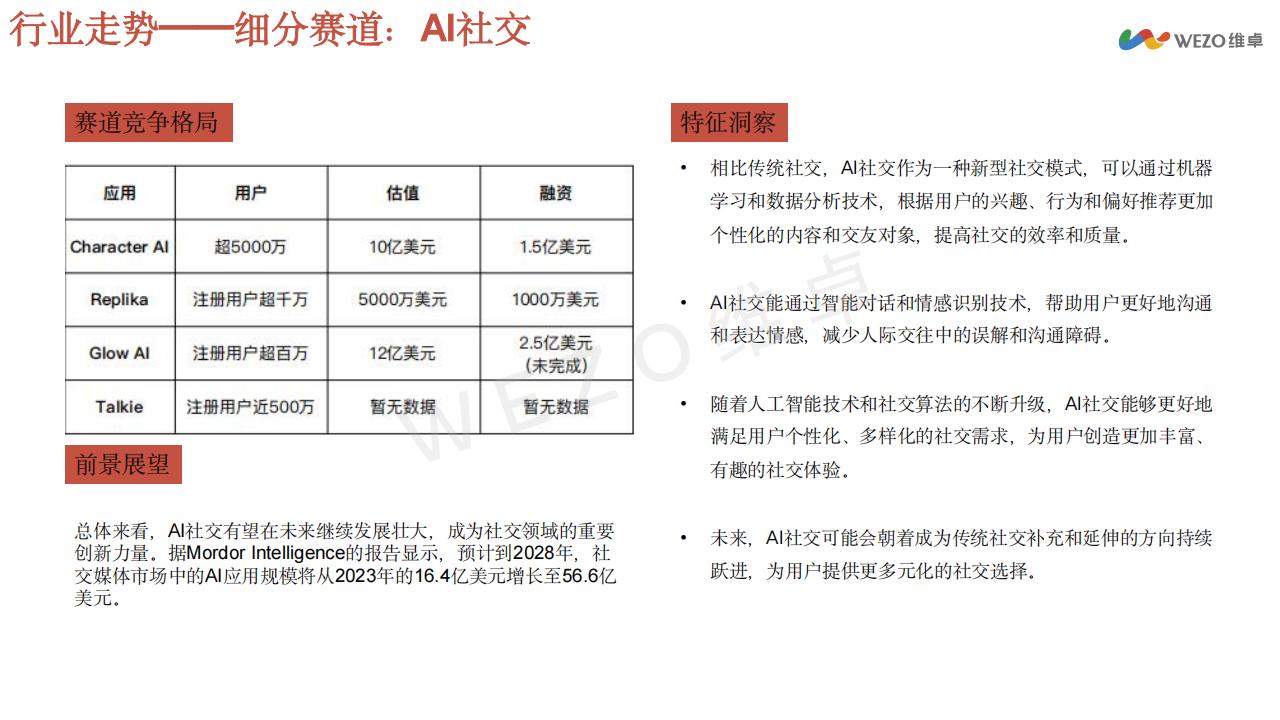 行业走势——细分赛道：AI社交

WEZO维卓

赛道竞争格局

| 应用 | 用户 | 估值 | 融资 |
|---|---|---|---|
| Character AI | 超5000万 | 10亿美元 | 1.5亿美元 |
| Replika | 注册用户超千万 | 5000万美元 | 1000万美元 |
| Glow AI | 注册用户超百万 | 12亿美元 | 2.5亿美元（未完成） |
| Talkie | 注册用户近500万 | 暂无数据 | 暂无数据 |

前景展望

总体来看，AI社交有望在未来继续发展壮大，成为社交领域的重要创新力量。据Mordor Intelligence的报告显示，预计到2028年，社交媒体市场中的AI应用规模将从2023年的16.4亿美元增长至56.6亿美元。

特征洞察

• 相比传统社交，AI社交作为一种新型社交模式，可以通过机器学习和数据分析技术，根据用户的兴趣、行为和偏好推荐更加个性化的内容和交友对象，提高社交的效率和质量。

• AI社交能通过智能对话和情感识别技术，帮助用户更好地沟通和表达情感，减少人际交往中的误解和沟通障碍。

• 随着人工智能技术和社交算法的不断升级，AI社交能够更好地满足用户个性化、多样化的社交需求，为用户创造更加丰富、有趣的社交体验。

• 未来，AI社交可能会朝着成为传统社交补充和延伸的方向持续跃进，为用户提供更多元化的社交选择。

WEZO维卓